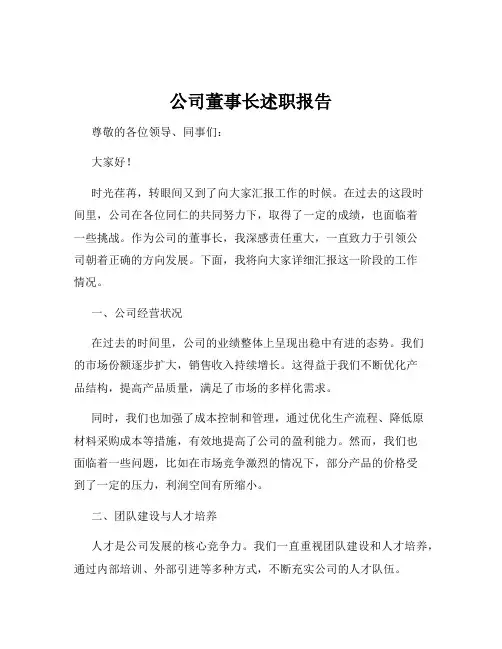 公司董事长述职报告

尊敬的各位领导、同事们：

大家好！

时光荏苒，转眼间又到了向大家汇报工作的时候。在过去的这段时间里，公司在各位同仁的共同努力下，取得了一定的成绩，也面临着一些挑战。作为公司的董事长，我深感责任重大，一直致力于引领公司朝着正确的方向发展。下面，我将向大家详细汇报这一阶段的工作情况。

一、公司经营状况

在过去的时间里，公司的业绩整体上呈现出稳中有进的态势。我们的市场份额逐步扩大，销售收入持续增长。这得益于我们不断优化产品结构，提高产品质量，满足了市场的多样化需求。

同时，我们也加强了成本控制和管理，通过优化生产流程、降低原材料采购成本等措施，有效地提高了公司的盈利能力。然而，我们也面临着一些问题，比如在市场竞争激烈的情况下，部分产品的价格受到了一定的压力，利润空间有所缩小。

二、团队建设与人才培养

人才是公司发展的核心竞争力。我们一直重视团队建设和人才培养，通过内部培训、外部引进等多种方式，不断充实公司的人才队伍。